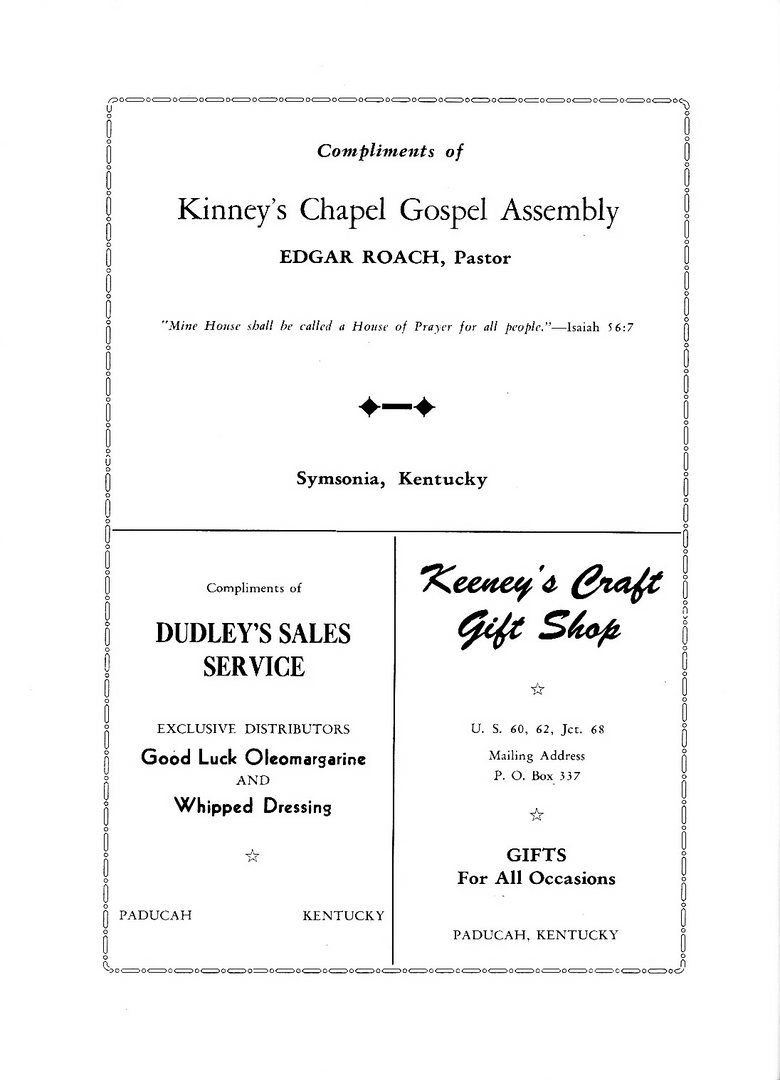 Compliments of

Kinney's Chapel Gospel Assembly

EDGAR ROACH, Pastor

"Mine House shall be called a House of Prayer for all people."—Isaiah 56:7

Symsonia, Kentucky

Compliments of

DUDLEY'S SALES SERVICE

EXCLUSIVE DISTRIBUTORS

Good Luck Oleomargarine

AND

Whipped Dressing

☆

PADUCAH KENTUCKY

Keeney's Craft Gift Shop

☆

U. S. 60, 62, Jct. 68

Mailing Address

P. O. Box 337

☆

GIFTS
For All Occasions

PADUCAH, KENTUCKY